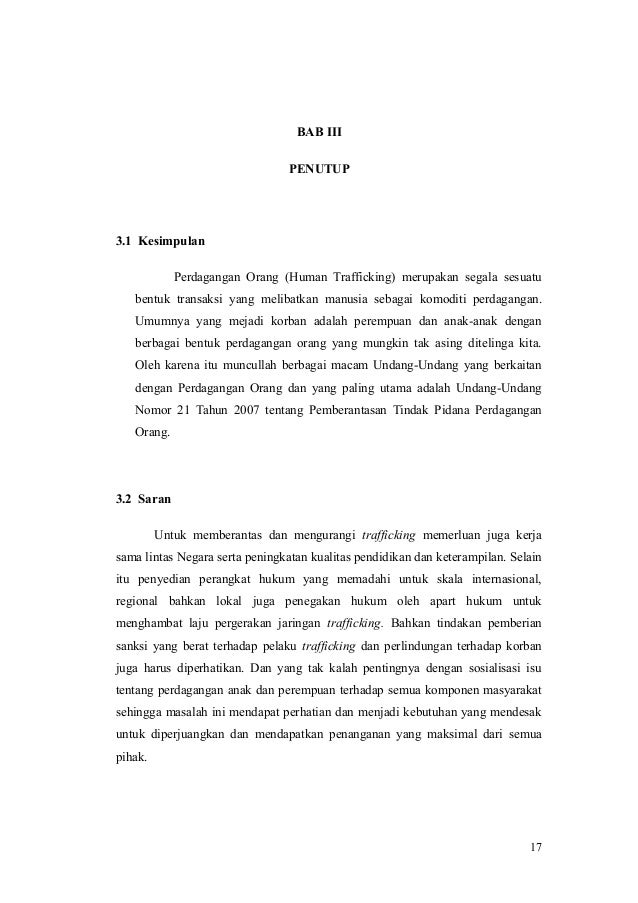 BAB III

PENUTUP

3.1 Kesimpulan

Perdagangan Orang (Human Trafficking) merupakan segala sesuatu bentuk transaksi yang melibatkan manusia sebagai komoditi perdagangan. Umumnya yang mejadi korban adalah perempuan dan anak-anak dengan berbagai bentuk perdagangan orang yang mungkin tak asing ditelinga kita. Oleh karena itu muncullah berbagai macam Undang-Undang yang berkaitan dengan Perdagangan Orang dan yang paling utama adalah Undang-Undang Nomor 21 Tahun 2007 tentang Pemberantasan Tindak Pidana Perdagangan Orang.

3.2 Saran

Untuk memberantas dan mengurangi trafficking memerluan juga kerja sama lintas Negara serta peningkatan kualitas pendidikan dan keterampilan. Selain itu penyedian perangkat hukum yang memadahi untuk skala internasional, regional bahkan lokal juga penegakan hukum oleh apart hukum untuk menghambat laju pergerakan jaringan trafficking. Bahkan tindakan pemberian sanksi yang berat terhadap pelaku trafficking dan perlindungan terhadap korban juga harus diperhatikan. Dan yang tak kalah pentingnya dengan sosialisasi isu tentang perdagangan anak dan perempuan terhadap semua komponen masyarakat sehingga masalah ini mendapat perhatian dan menjadi kebutuhan yang mendesak untuk diperjuangkan dan mendapatkan penanganan yang maksimal dari semua pihak.

17